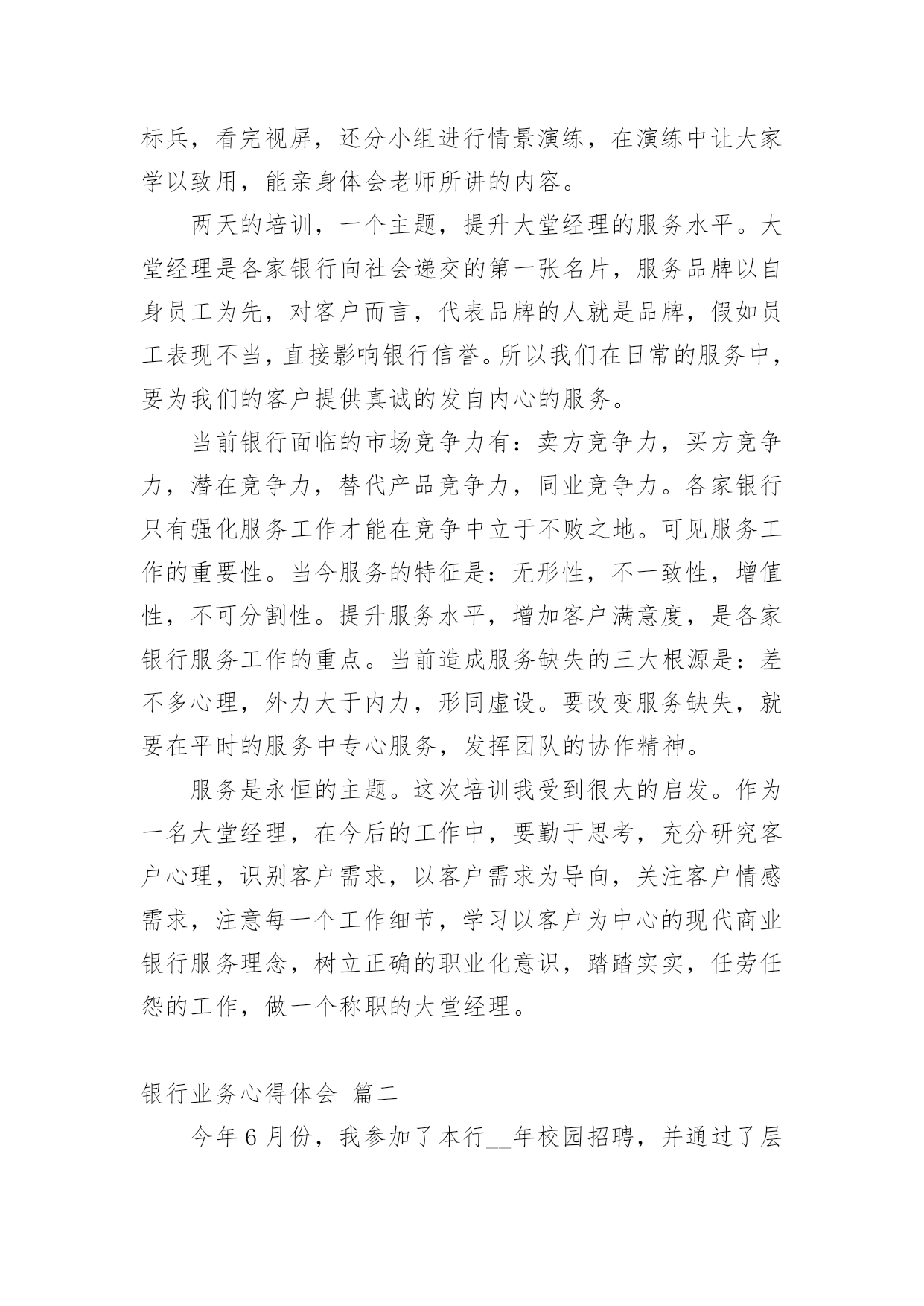 标兵，看完视屏，还分小组进行情景演练，在演练中让大家学以致用，能亲身体会老师所讲的内容。

两天的培训，一个主题，提升大堂经理的服务水平。大堂经理是各家银行向社会递交的第一张名片，服务品牌以自身员工为先，对客户而言，代表品牌的人就是品牌，假如员工表现不当，直接影响银行信誉。所以我们在日常的服务中，要为我们的客户提供真诚的发自内心的服务。

当前银行面临的市场竞争力有：卖方竞争力，买方竞争力，潜在竞争力，替代产品竞争力，同业竞争力。各家银行只有强化服务工作才能在竞争中立于不败之地。可见服务工作的重要性。当今服务的特征是：无形性，不一致性，增值性，不可分割性。提升服务水平，增加客户满意度，是各家银行服务工作的重点。当前造成服务缺失的三大根源是：差不多心理，外力大于内力，形同虚设。要改变服务缺失，就要在平时的服务中专心服务，发挥团队的协作精神。

服务是永恒的主题。这次培训我受到很大的启发。作为一名大堂经理，在今后的工作中，要勤于思考，充分研究客户心理，识别客户需求，以客户需求为导向，关注客户情感需求，注意每一个工作细节，学习以客户为中心的现代商业银行服务理念，树立正确的职业化意识，踏踏实实，任劳任怨的工作，做一个称职的大堂经理。

银行业务心得体会 篇二

今年6月份，我参加了本行__年校园招聘，并通过了层